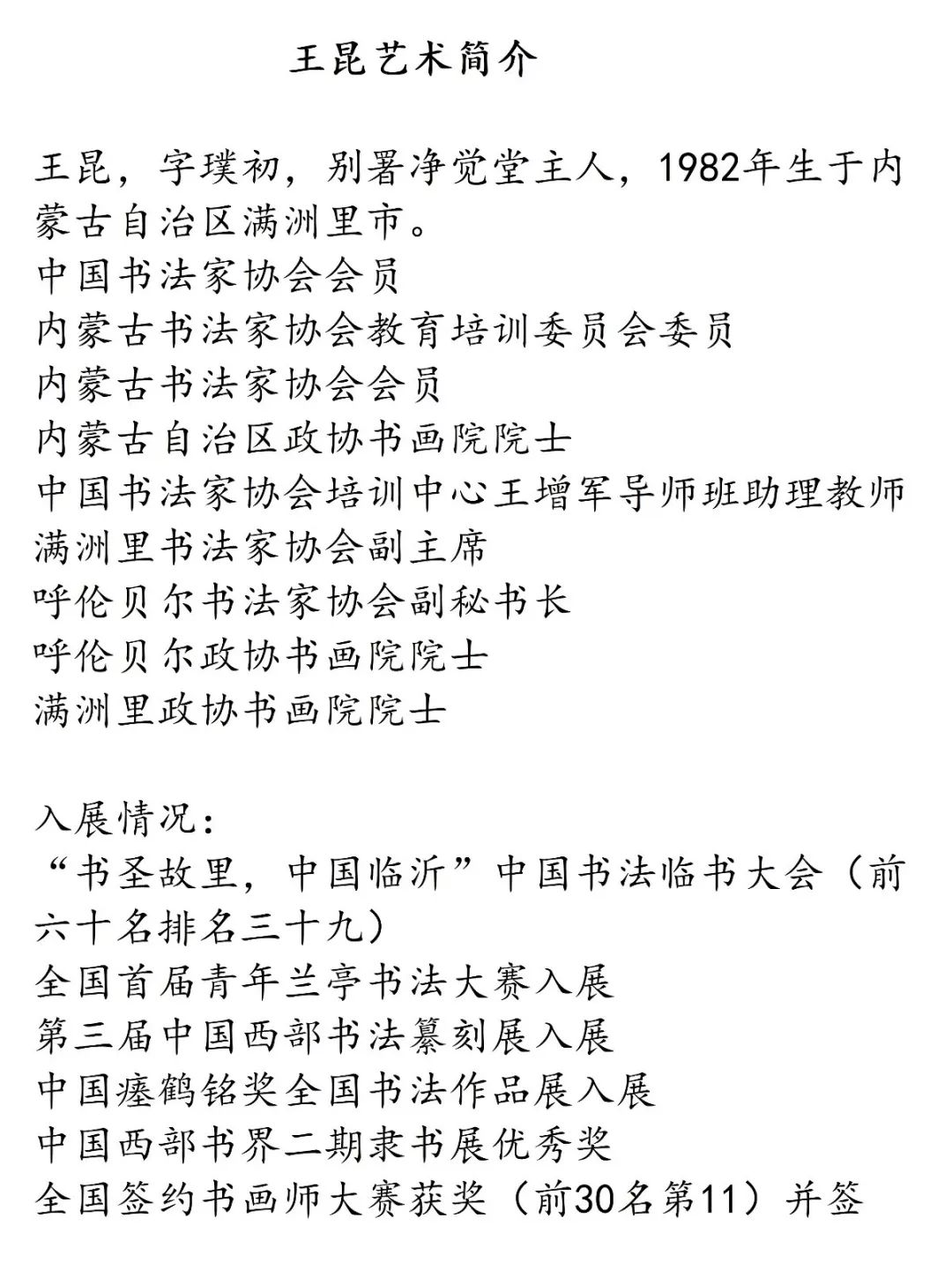 王昆艺术简介

王昆，字璞初，别署净觉堂主人，1982年生于内蒙古自治区满洲里市。
中国书法家协会会员
内蒙古书法家协会教育培训委员会委员
内蒙古书法家协会会员
内蒙古自治区政协书画院院士
中国书法家协会培训中心王增军导师班助理教师
满洲里书法家协会副主席
呼伦贝尔书法家协会副秘书长
呼伦贝尔政协书画院院士
满洲里政协书画院院士

入展情况：
“书圣故里，中国临沂”中国书法临书大会（前六十名排名三十九）
全国首届青年兰亭书法大赛入展
第三届中国西部书法篆刻展入展
中国瘗鹤铭奖全国书法作品展入展
中国西部书界二期隶书展优秀奖
全国签约书画师大赛获奖（前30名第11）并签